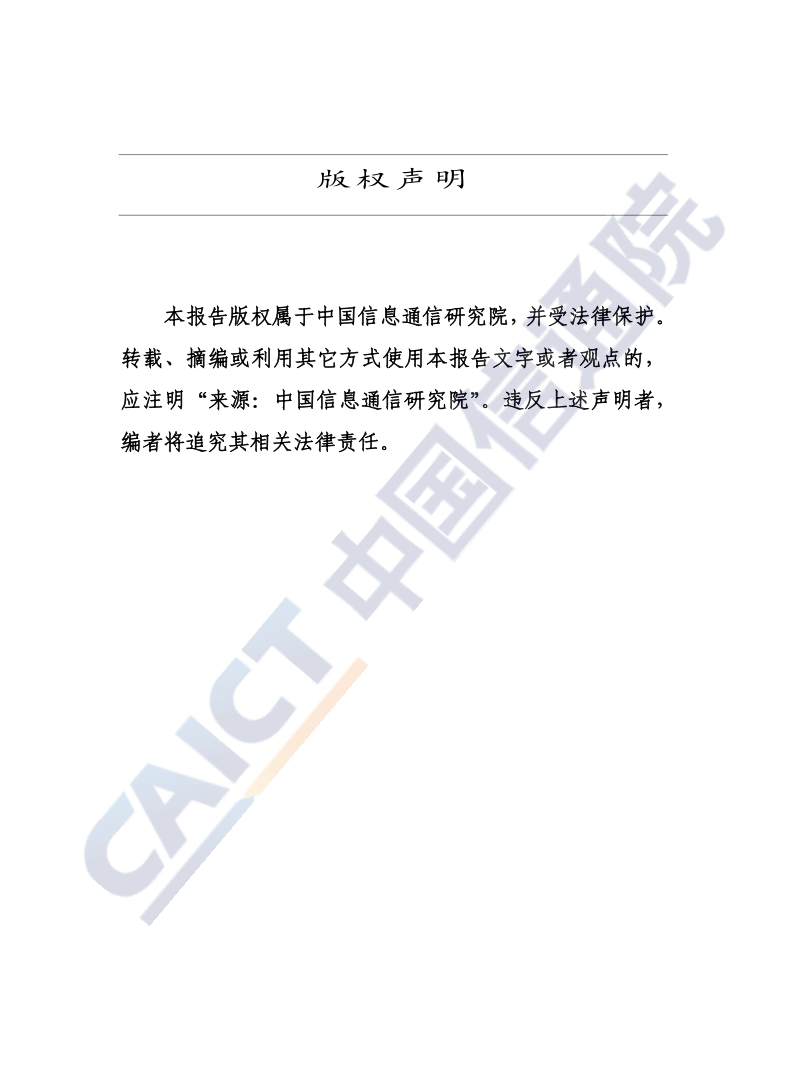 版权声明

本报告版权属于中国信息通信研究院，并受法律保护。转载、摘编或利用其它方式使用本报告文字或者观点的，应注明“来源：中国信息通信研究院”。违反上述声明者，编者将追究其相关法律责任。

CAICT 中国信通院